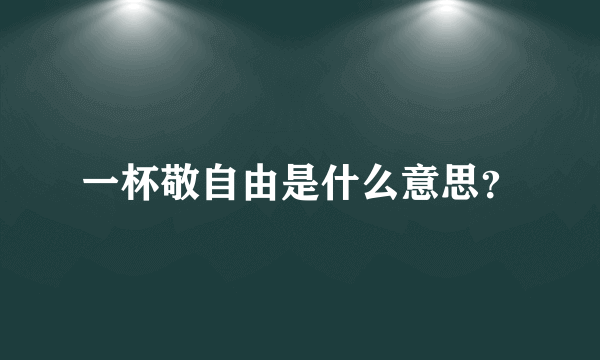 一杯敬自由是什么意思?